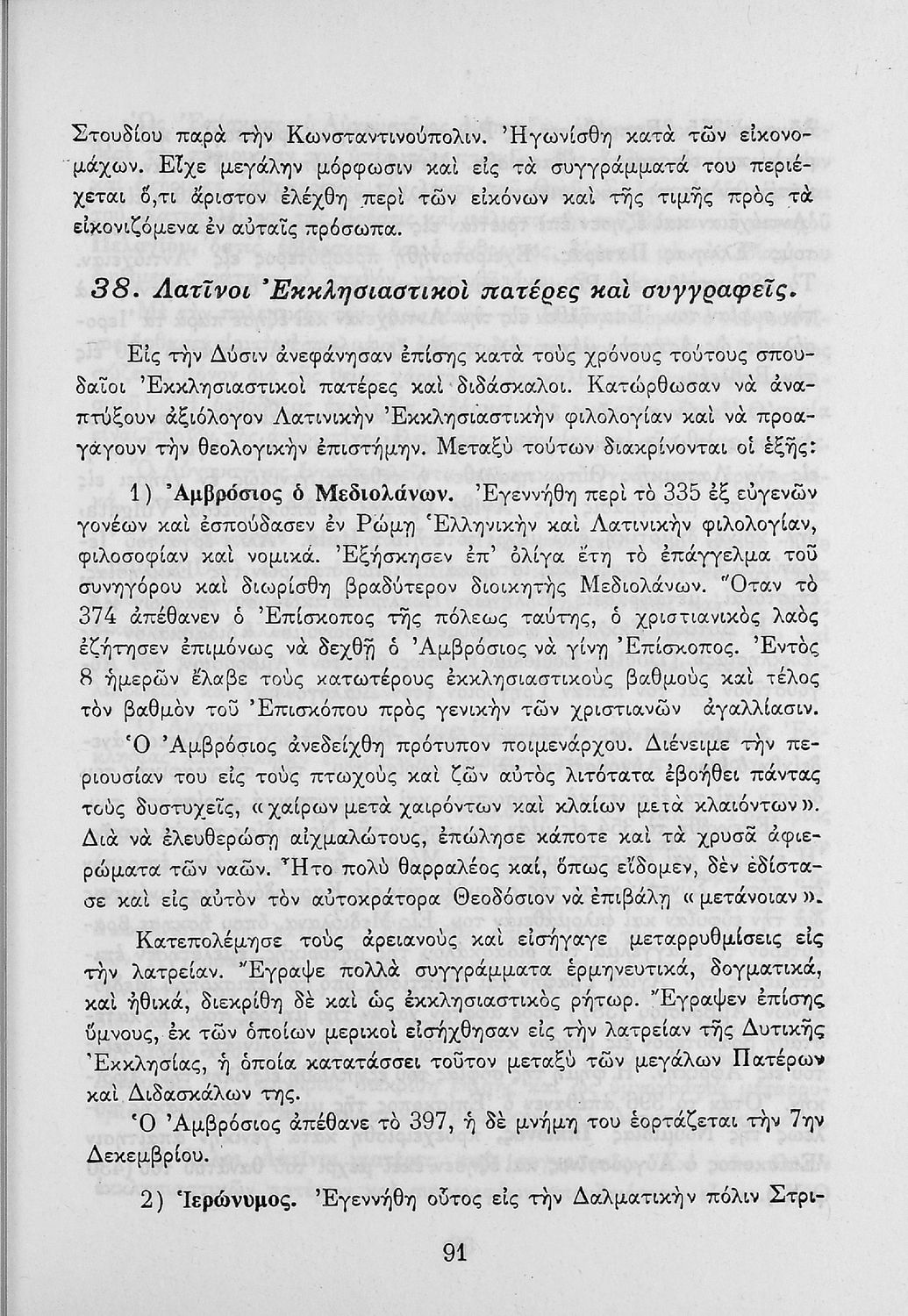 Στουδίου παρὰ τὴν Κωνσταντινούπολιν. Ἠγωνίσθη κατὰ τῶν εἰκονομάχων. Εἶχε μεγάλην μόρφωσιν καὶ εἰς τὰ συγγράμματά του περιέχεται ὅ,τι ἄριστον ἐλέχθη περὶ τῶν εἰκόνων καὶ τῆς τιμῆς πρὸς τὰ εἰκονιζόμενα ἐν αὐταῖς πρόσωπα.

38. Λατῖνοι Ἐκκλησιαστικοὶ πατέρες καὶ συγγραφεῖς.

Εἰς τὴν Δύσιν ἀνεφάνησαν ἐπίσης κατὰ τοὺς χρόνους τούτους σπουδαῖοι Ἐκκλησιαστικοὶ πατέρες καὶ διδάσκαλοι. Κατώρθωσαν νὰ ἀναπτύξουν ἀξιόλογον Λατινικὴν Ἐκκλησιαστικὴν φιλολογίαν καὶ νὰ προαγάγουν τὴν θεολογικὴν ἐπιστήμην. Μεταξὺ τούτων διακρίνονται οἱ ἑξῆς:

1) Ἀμβρόσιος ὁ Μεδιολάνων. Ἐγεννήθη περὶ τὸ 335 ἐξ εὐγενῶν γονέων καὶ ἐσπούδασεν ἐν Ρώμῃ Ἑλληνικὴν καὶ Λατινικὴν φιλολογίαν, φιλοσοφίαν καὶ νομικά. Ἐξήσκησεν ἐπ' ὀλίγα ἔτη τὸ ἐπάγγελμα τοῦ συνηγόρου καὶ διωρίσθη βραδύτερον διοικητὴς Μεδιολάνων. Ὅταν τὸ 374 ἀπέθανεν ὁ Ἐπίσκοπος τῆς πόλεως ταύτης, ὁ χριστιανικὸς λαὸς ἐζήτησεν ἐπιμόνως νὰ δεχθῇ ὁ Ἀμβρόσιος νὰ γίνῃ Ἐπίσκοπος. Ἐντὸς 8 ἡμερῶν ἔλαβε τοὺς κατωτέρους ἐκκλησιαστικοὺς βαθμοὺς καὶ τέλος τὸν βαθμὸν τοῦ Ἐπισκόπου πρὸς γενικὴν τῶν χριστιανῶν ἀγαλλίασιν.

Ὁ Ἀμβρόσιος ἀνεδείχθη πρότυπον ποιμενάρχου. Διένειμε τὴν περιουσίαν του εἰς τοὺς πτωχοὺς καὶ ζῶν αὐτὸς λιτότατα ἐβοήθει πάντας τοὺς δυστυχεῖς, «χαίρων μετὰ χαιρόντων καὶ κλαίων μετὰ κλαιόντων». Διὰ νὰ ἐλευθερώσῃ αἰχμαλώτους, ἐπώλησε κάποτε καὶ τὰ χρυσᾶ ἀφιερώματα τῶν ναῶν. Ἦτο πολὺ θαρραλέος καί, ὅπως εἴδομεν, δὲν ἐδίστασε καὶ εἰς αὐτὸν τὸν αὐτοκράτορα Θεοδόσιον νὰ ἐπιβάλῃ «μετάνοιαν».

Κατεπολέμησε τοὺς ἀρειανοὺς καὶ εἰσήγαγε μεταρρυθμίσεις εἰς τὴν λατρείαν. Ἔγραψε πολλὰ συγγράμματα ἑρμηνευτικά, δογματικά, καὶ ἠθικά, διεκρίθη δὲ καὶ ὡς ἐκκλησιαστικὸς ρήτωρ. Ἔγραψεν ἐπίσης ὕμνους, ἐκ τῶν ὁποίων μερικοὶ εἰσήχθησαν εἰς τὴν λατρείαν τῆς Δυτικῆς Ἐκκλησίας, ἡ ὁποία κατατάσσει τοῦτον μεταξὺ τῶν μεγάλων Πατέρων καὶ Διδασκάλων της.

Ὁ Ἀμβρόσιος ἀπέθανε τὸ 397, ἡ δὲ μνήμη του ἑορτάζεται τὴν 7ην Δεκεμβρίου.

2) Ἱερώνυμος. Ἐγεννήθη οὗτος εἰς τὴν Δαλματικὴν πόλιν Στρι-

91